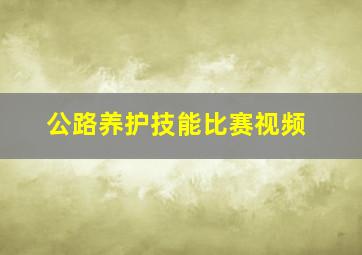 公路养护技能比赛视频